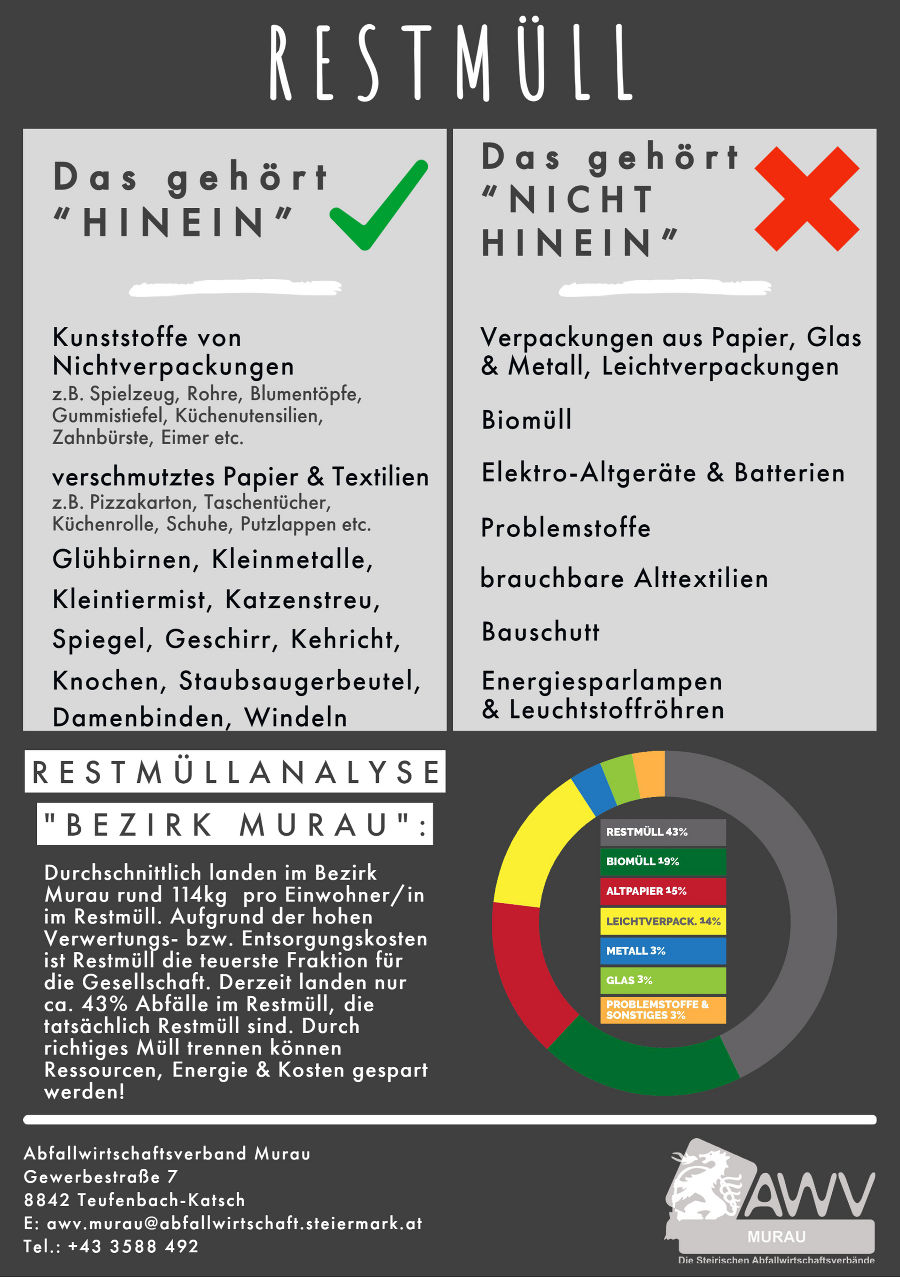 RESTMÜLL

Das gehört "HINEIN"

Kunststoffe von Nichtverpackungen
z.B. Spielzeug, Rohre, Blumentöpfe, Gummistiefel, Küchenutensilien, Zahnbürste, Eimer etc.

verschmutztes Papier & Textilien
z.B. Pizzakarton, Taschentücher, Küchenrolle, Schuhe, Putzlappen etc.

Glühbirnen, Kleinmetalle, Kleintiermist, Katzenstreu, Spiegel, Geschirr, Kehricht, Knochen, Staubsaugerbeutel, Damenbinden, Windeln

Das gehört "NICHT HINEIN"

Verpackungen aus Papier, Glas & Metall, Leichtverpackungen

Biomüll

Elektro-Altgeräte & Batterien

Problemstoffe

brauchbare Alttextilien

Bauschutt

Energiesparlampen & Leuchtstoffröhren

RESTMÜLLANALYSE

"BEZIRK MURAU":

Durchschnittlich landen im Bezirk Murau rund 114kg pro Einwohner/in im Restmüll. Aufgrund der hohen Verwertungs- bzw. Entsorgungskosten ist Restmüll die teuerste Fraktion für die Gesellschaft. Derzeit landen nur ca. 43% Abfälle im Restmüll, die tatsächlich Restmüll sind. Durch richtiges Müll trennen können Ressourcen, Energie & Kosten gespart werden!

RESTMÜLL 43%
BIOMÜLL 19%
ALTPAPIER 15%
LEICHTVERPACK. 14%
METALL 3%
GLAS 3%
PROBLEMSTOFFE & SONSTIGES 3%

Abfallwirtschaftsverband Murau
Gewerbestraße 7
8842 Teufenbach-Katsch
E: awv.murau@abfallwirtschaft.steiermark.at
Tel.: +43 3588 492

AWV
MURAU
Die Steirischen Abfallwirtschaftsverbände